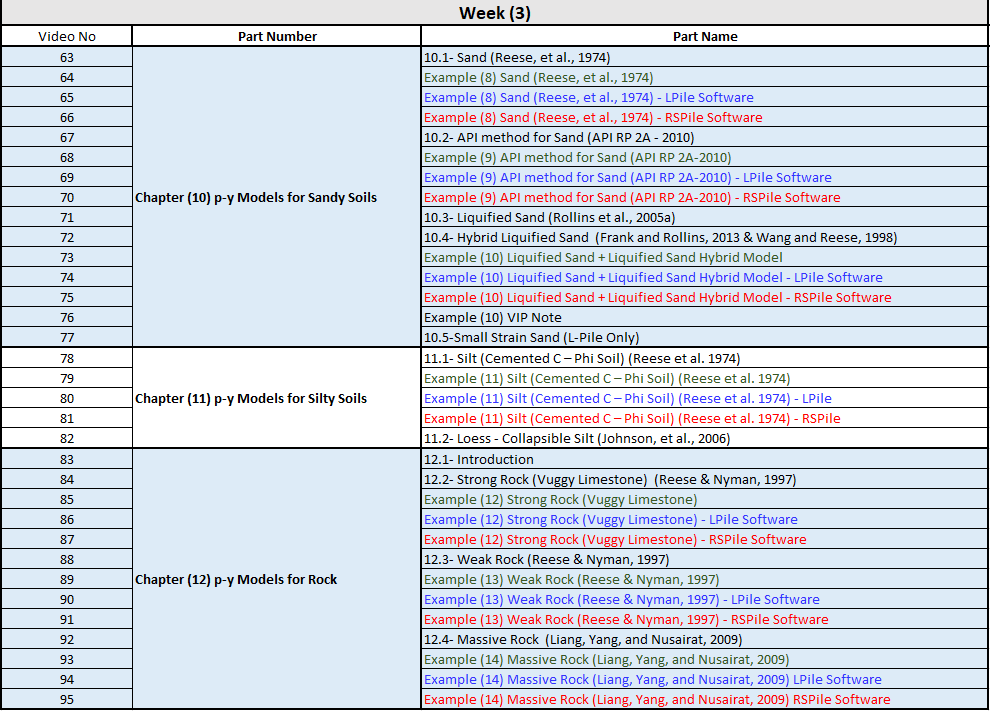 Week (3)

| Video No | Part Number | Part Name |
|---|---|---|
| 63 | Chapter (10) p-y Models for Sandy Soils | 10.1- Sand (Reese, et al., 1974) |
| 64 | | Example (8) Sand (Reese, et al., 1974) |
| 65 | | Example (8) Sand (Reese, et al., 1974) - LPile Software |
| 66 | | Example (8) Sand (Reese, et al., 1974) - RSPile Software |
| 67 | | 10.2- API method for Sand (API RP 2A - 2010) |
| 68 | | Example (9) API method for Sand (API RP 2A-2010) |
| 69 | | Example (9) API method for Sand (API RP 2A-2010) - LPile Software |
| 70 | | Example (9) API method for Sand (API RP 2A-2010) - RSPile Software |
| 71 | | 10.3- Liquified Sand (Rollins et al., 2005a) |
| 72 | | 10.4- Hybrid Liquified Sand (Frank and Rollins, 2013 & Wang and Reese, 1998) |
| 73 | | Example (10) Liquified Sand + Liquified Sand Hybrid Model |
| 74 | | Example (10) Liquified Sand + Liquified Sand Hybrid Model - LPile Software |
| 75 | | Example (10) Liquified Sand + Liquified Sand Hybrid Model - RSPile Software |
| 76 | | Example (10) VIP Note |
| 77 | | 10.5-Small Strain Sand (L-Pile Only) |
| 78 | Chapter (11) p-y Models for Silty Soils | 11.1- Silt (Cemented C – Phi Soil) (Reese et al. 1974) |
| 79 | | Example (11) Silt (Cemented C – Phi Soil) (Reese et al. 1974) |
| 80 | | Example (11) Silt (Cemented C – Phi Soil) (Reese et al. 1974) - LPile |
| 81 | | Example (11) Silt (Cemented C – Phi Soil) (Reese et al. 1974) - RSPile |
| 82 | | 11.2- Loess - Collapsible Silt (Johnson, et al., 2006) |
| 83 | Chapter (12) p-y Models for Rock | 12.1- Introduction |
| 84 | | 12.2- Strong Rock (Vuggy Limestone) (Reese & Nyman, 1997) |
| 85 | | Example (12) Strong Rock (Vuggy Limestone) |
| 86 | | Example (12) Strong Rock (Vuggy Limestone) - LPile Software |
| 87 | | Example (12) Strong Rock (Vuggy Limestone) - RSPile Software |
| 88 | | 12.3- Weak Rock (Reese & Nyman, 1997) |
| 89 | | Example (13) Weak Rock (Reese & Nyman, 1997) |
| 90 | | Example (13) Weak Rock (Reese & Nyman, 1997) - LPile Software |
| 91 | | Example (13) Weak Rock (Reese & Nyman, 1997) - RSPile Software |
| 92 | | 12.4- Massive Rock (Liang, Yang, and Nusairat, 2009) |
| 93 | | Example (14) Massive Rock (Liang, Yang, and Nusairat, 2009) |
| 94 | | Example (14) Massive Rock (Liang, Yang, and Nusairat, 2009) LPile Software |
| 95 | | Example (14) Massive Rock (Liang, Yang, and Nusairat, 2009) RSPile Software |